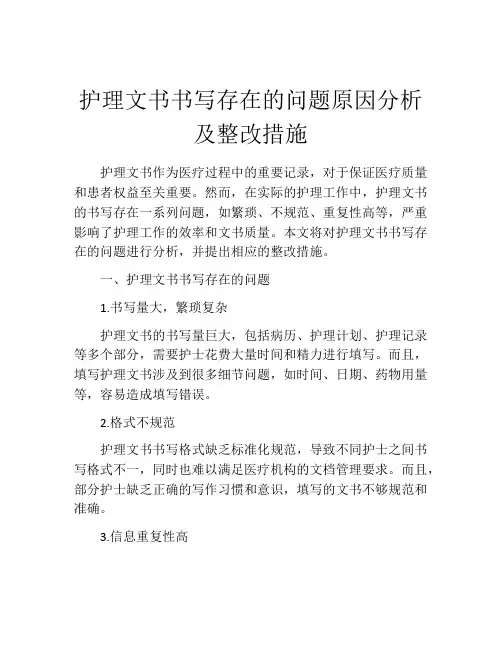 护理文书书写存在的问题原因分析及整改措施

护理文书作为医疗过程中的重要记录，对于保证医疗质量和患者权益至关重要。然而，在实际的护理工作中，护理文书的书写存在一系列问题，如繁琐、不规范、重复性高等，严重影响了护理工作的效率和文书质量。本文将对护理文书书写存在的问题进行分析，并提出相应的整改措施。

一、护理文书书写存在的问题

1.书写量大，繁琐复杂

护理文书的书写量巨大，包括病历、护理计划、护理记录等多个部分，需要护士花费大量时间和精力进行填写。而且，填写护理文书涉及到很多细节问题，如时间、日期、药物用量等，容易造成填写错误。

2.格式不规范

护理文书书写格式缺乏标准化规范，导致不同护士之间书写格式不一，同时也难以满足医疗机构的文档管理要求。而且，部分护士缺乏正确的写作习惯和意识，填写的文书不够规范和准确。

3.信息重复性高